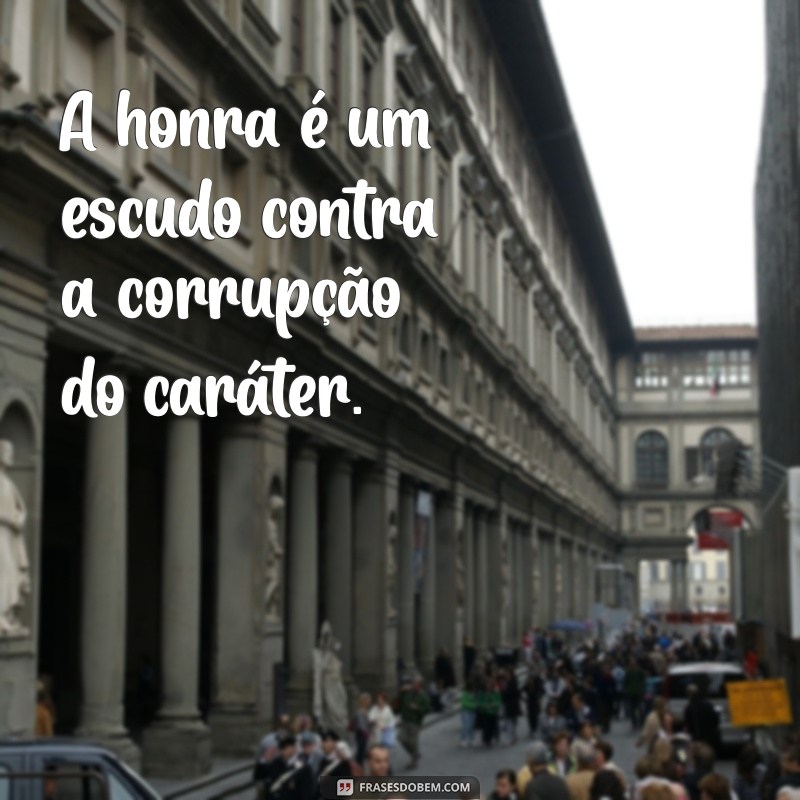 A honra é um escudo contra a corrupção do caráter.

FRASESDOBEM.COM